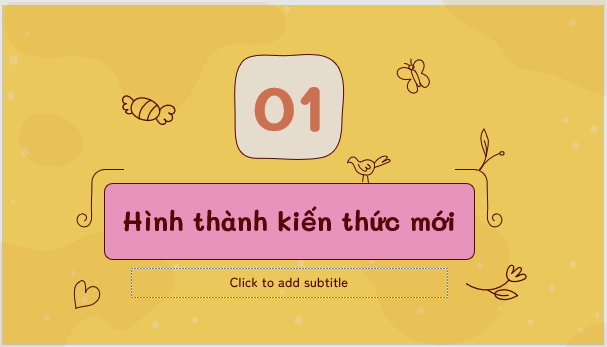 01

Hình thành kiến thức mới

Click to add subtitle